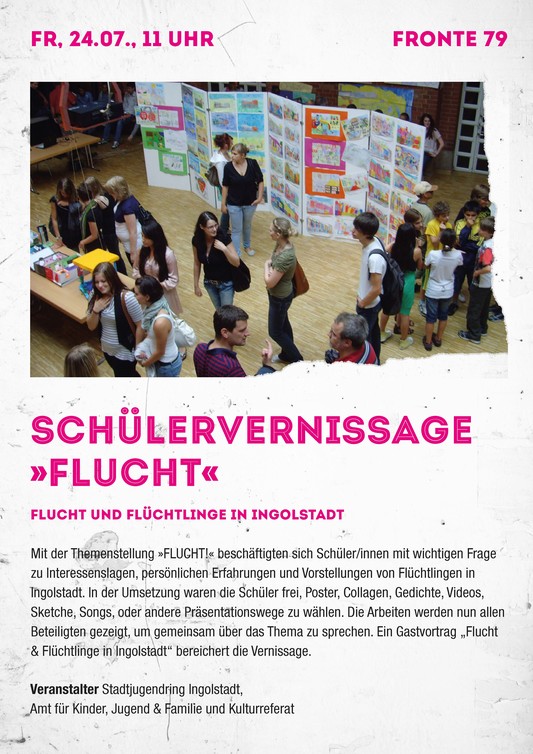 FR, 24.07., 11 UHR

FRONTE 79

SCHÜLERVERNISSAGE »FLUCHT«

FLUCHT UND FLÜCHTLINGE IN INGOLSTADT

Mit der Themenstellung »FLUCHT!« beschäftigten sich Schüler/innen mit wichtigen Frage zu Interessenslagen, persönlichen Erfahrungen und Vorstellungen von Flüchtlingen in Ingolstadt. In der Umsetzung waren die Schüler frei, Poster, Collagen, Gedichte, Videos, Sketche, Songs, oder andere Präsentationswege zu wählen. Die Arbeiten werden nun allen Beteiligten gezeigt, um gemeinsam über das Thema zu sprechen. Ein Gastvortrag „Flucht & Flüchtlinge in Ingolstadt“ bereichert die Vernissage.

Veranstalter Stadtjugendring Ingolstadt, Amt für Kinder, Jugend & Familie und Kulturreferat